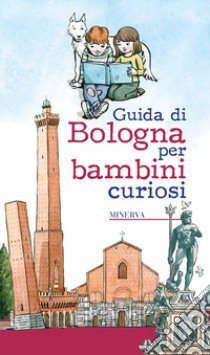 Guida di
Bologna
per
bambini
curiosi

MINERVA